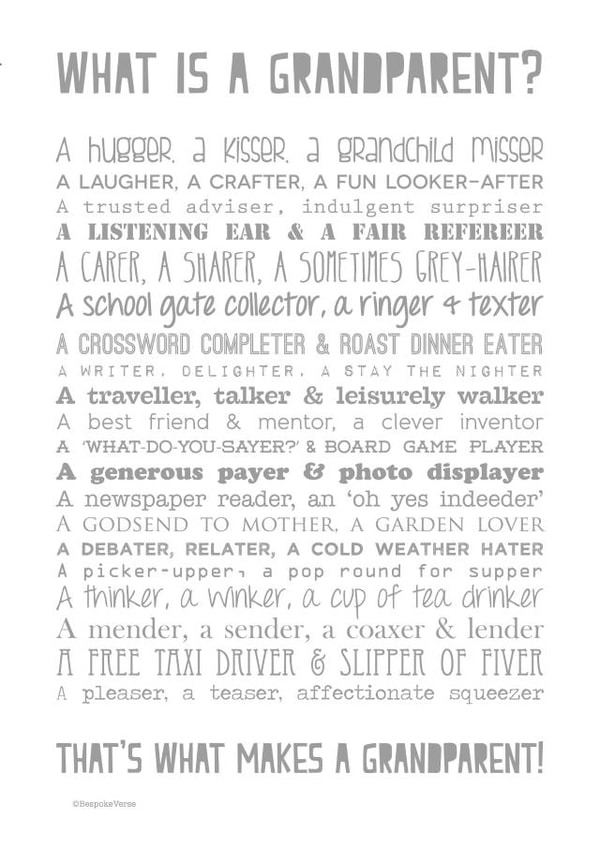 WHAT IS A GRANDPARENT?

A hugger, a kisser, a grandchild misser
A LAUGHER, A CRAFTER, A FUN LOOKER-AFTER
A trusted adviser, indulgent surpriser
A LISTENING EAR & A FAIR REFEREER
A CARER, A SHARER, A SOMETIMES GREY-HAIRER
A school gate collector, a ringer & texter
A CROSSWORD COMPLETER & ROAST DINNER EATER
A WRITER, DELIGHTER, A STAY THE NIGHTER
A traveller, talker & leisurely walker
A best friend & mentor, a clever inventor
A 'WHAT-DO-YOU-SAYER?' & BOARD GAME PLAYER
A generous payer & photo displayer
A newspaper reader, an 'oh yes indeeder'
A GODSEND TO MOTHER, A GARDEN LOVER
A DEBATER, RELATER, A COLD WEATHER HATER
A picker-upper, a pop round for supper
A thinker, a winker, a cup of tea drinker
A mender, a sender, a coaxer & lender
A FREE TAXI DRIVER & SLIPPER OF FIVER
A pleaser, a teaser, affectionate squeezer

THAT'S WHAT MAKES A GRANDPARENT!

©BespokeVerse